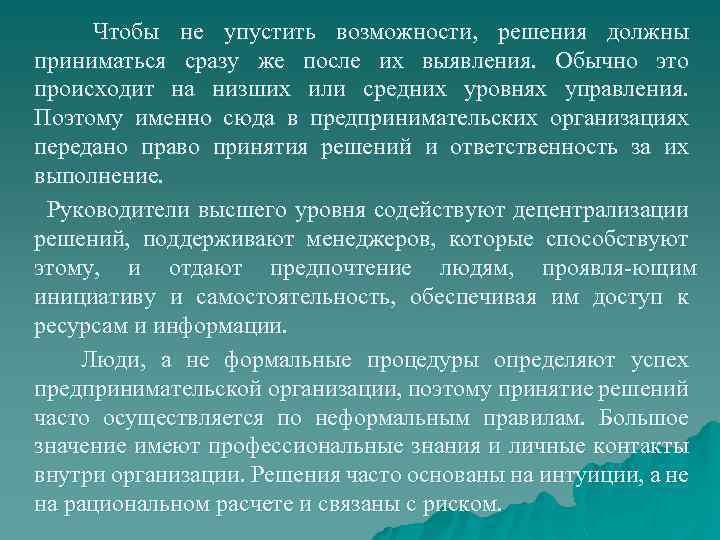 Чтобы не упустить возможности, решения должны приниматься сразу же после их выявления. Обычно это происходит на низших или средних уровнях управления. Поэтому именно сюда в предпринимательских организациях передано право принятия решений и ответственность за их выполнение.

Руководители высшего уровня содействуют децентрализации решений, поддерживают менеджеров, которые способствуют этому, и отдают предпочтение людям, проявля-ющим инициативу и самостоятельность, обеспечивая им доступ к ресурсам и информации.

Люди, а не формальные процедуры определяют успех предпринимательской организации, поэтому принятие решений часто осуществляется по неформальным правилам. Большое значение имеют профессиональные знания и личные контакты внутри организации. Решения часто основаны на интуиции, а не на рациональном расчете и связаны с риском.